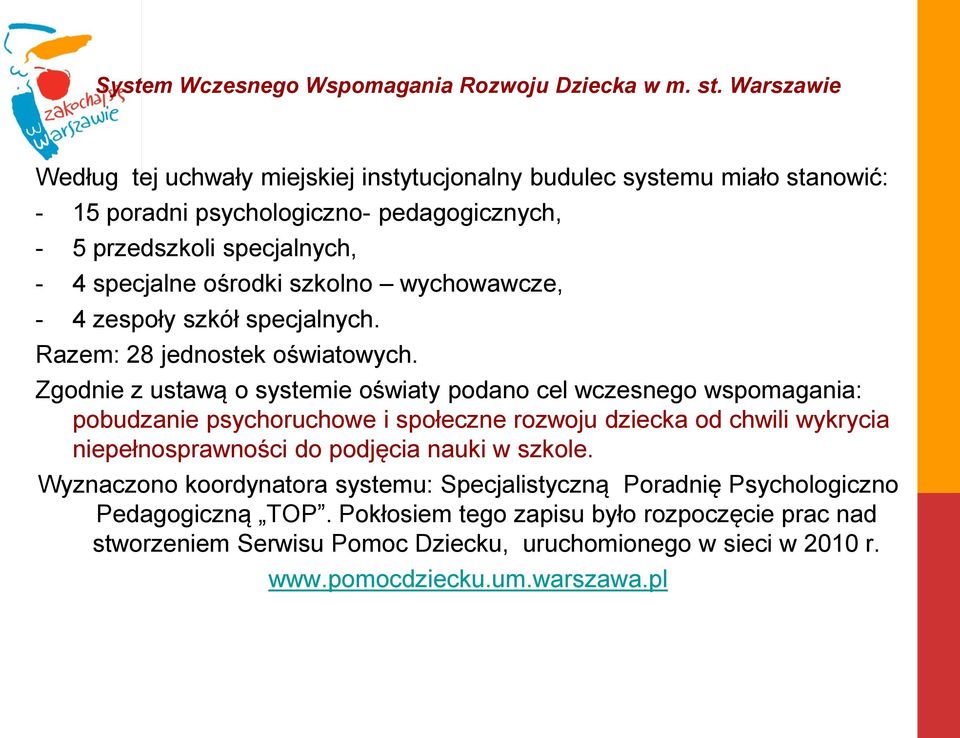 zakochaj się w Warszawie

System Wczesnego Wspomagania Rozwoju Dziecka w m. st. Warszawie

Według tej uchwały miejskiej instytucjonalny budulec systemu miało stanowić:
- 15 poradni psychologiczno- pedagogicznych,
- 5 przedszkoli specjalnych,
- 4 specjalne ośrodki szkolno – wychowawcze,
- 4 zespoły szkół specjalnych.
Razem: 28 jednostek oświatowych.
Zgodnie z ustawą o systemie oświaty podano cel wczesnego wspomagania: pobudzanie psychoruchowe i społeczne rozwoju dziecka od chwili wykrycia niepełnosprawności do podjęcia nauki w szkole.
Wyznaczono koordynatora systemu: Specjalistyczną Poradnię Psychologiczno Pedagogiczną „TOP”. Pokłosiem tego zapisu było rozpoczęcie prac nad stworzeniem Serwisu Pomoc Dziecku, uruchomionego w sieci w 2010 r.
www.pomocdziecku.um.warszawa.pl